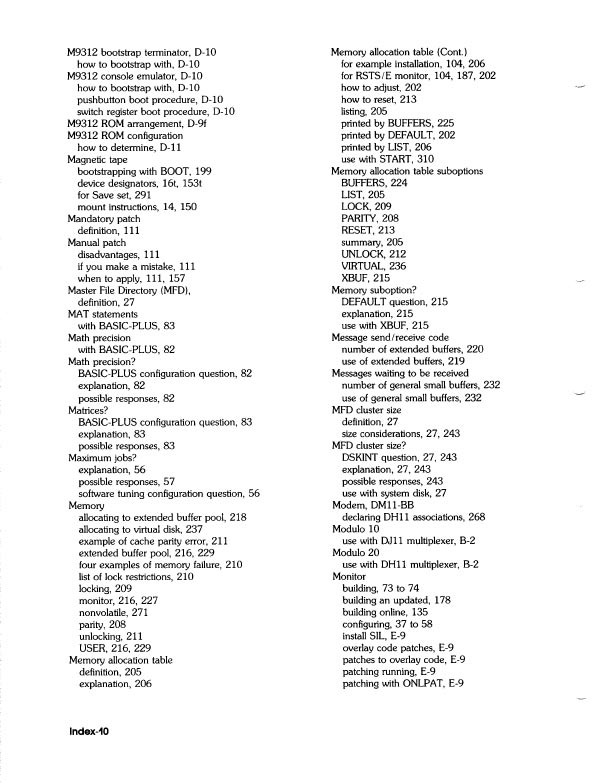 M9312 bootstrap terminator, D-10
how to bootstrap with, D-10
M9312 console emulator, D-10
how to bootstrap with, D-10
pushbutton boot procedure, D-10
switch register boot procedure, D-10
M9312 ROM arrangement, D-9f
M9312 ROM configuration
how to determine, D-11
Magnetic tape
bootstrapping with BOOT, 199
device designators, 16t, 153t
for Save set, 291
mount instructions, 14, 150
Mandatory patch
definition, 111
Manual patch
disadvantages, 111
if you make a mistake, 111
when to apply, 111, 157
Master File Directory (MFD),
definition, 27
MAT statements
with BASIC-PLUS, 83
Math precision
with BASIC-PLUS, 82
Math precision?
BASIC-PLUS configuration question, 82
explanation, 82
possible responses, 82
Matrices?
BASIC-PLUS configuration question, 83
explanation, 83
possible responses, 83
Maximum jobs?
explanation, 56
possible responses, 57
software tuning configuration question, 56
Memory
allocating to extended buffer pool, 218
allocating to virtual disk, 237
example of cache parity error, 211
extended buffer pool, 216, 229
four examples of memory failure, 210
list of lock restrictions, 210
locking, 209
monitor, 216, 227
nonvolatile, 271
parity, 208
unlocking, 211
USER, 216, 229
Memory allocation table
definition, 205
explanation, 206

Memory allocation table (Cont.)
for example installation, 104, 206
for RSTS/E monitor, 104, 187, 202
how to adjust, 202
how to reset, 213
listing, 205
printed by BUFFERS, 225
printed by DEFAULT, 202
printed by LIST, 206
use with START, 310
Memory allocation table suboptions
BUFFERS, 224
LIST, 205
LOCK, 209
PARITY, 208
RESET, 213
summary, 205
UNLOCK, 212
VIRTUAL, 236
XBUF, 215
Memory suboption?
DEFAULT question, 215
explanation, 215
use with XBUF, 215
Message send/receive code
number of extended buffers, 220
use of extended buffers, 219
Messages waiting to be received
number of general small buffers, 232
use of general small buffers, 232
MFD cluster size
definition, 27
size considerations, 27, 243
MFD cluster size?
DSKINT question, 27, 243
explanation, 27, 243
possible responses, 243
use with system disk, 27
Modem, DM11-BB
declaring DH11 associations, 268
Modulo 10
use with DJ11 multiplexer, B-2
Modulo 20
use with DH11 multiplexer, B-2
Monitor
building, 73 to 74
building an updated, 178
building online, 135
configuring, 37 to 58
install SIL, E-9
overlay code patches, E-9
patches to overlay code, E-9
patching running, E-9
patching with ONLPAT, E-9

Index-10